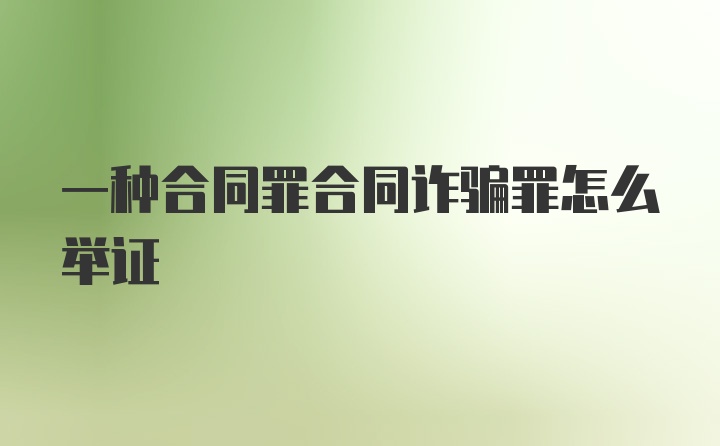 一种合同罪合同诈骗罪怎么举证